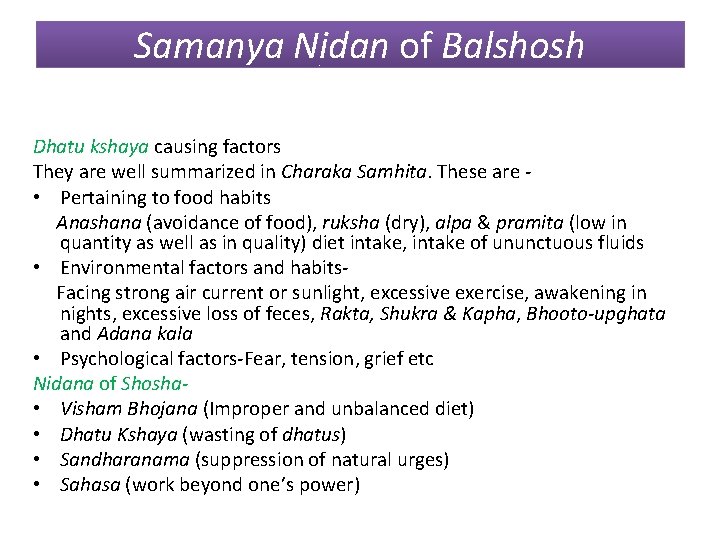 Samanya Nidan of Balshosh

Dhatu kshaya causing factors

They are well summarized in Charaka Samhita. These are -

• Pertaining to food habits
Anashana (avoidance of food), ruksha (dry), alpa & pramita (low in quantity as well as in quality) diet intake, intake of ununctuous fluids

• Environmental factors and habits-
Facing strong air current or sunlight, excessive exercise, awakening in nights, excessive loss of feces, Rakta, Shukra & Kapha, Bhooto-upghata and Adana kala

• Psychological factors-Fear, tension, grief etc

Nidana of Shosha-

• Visham Bhojana (Improper and unbalanced diet)
• Dhatu Kshaya (wasting of dhatus)
• Sandharanama (suppression of natural urges)
• Sahasa (work beyond one's power)